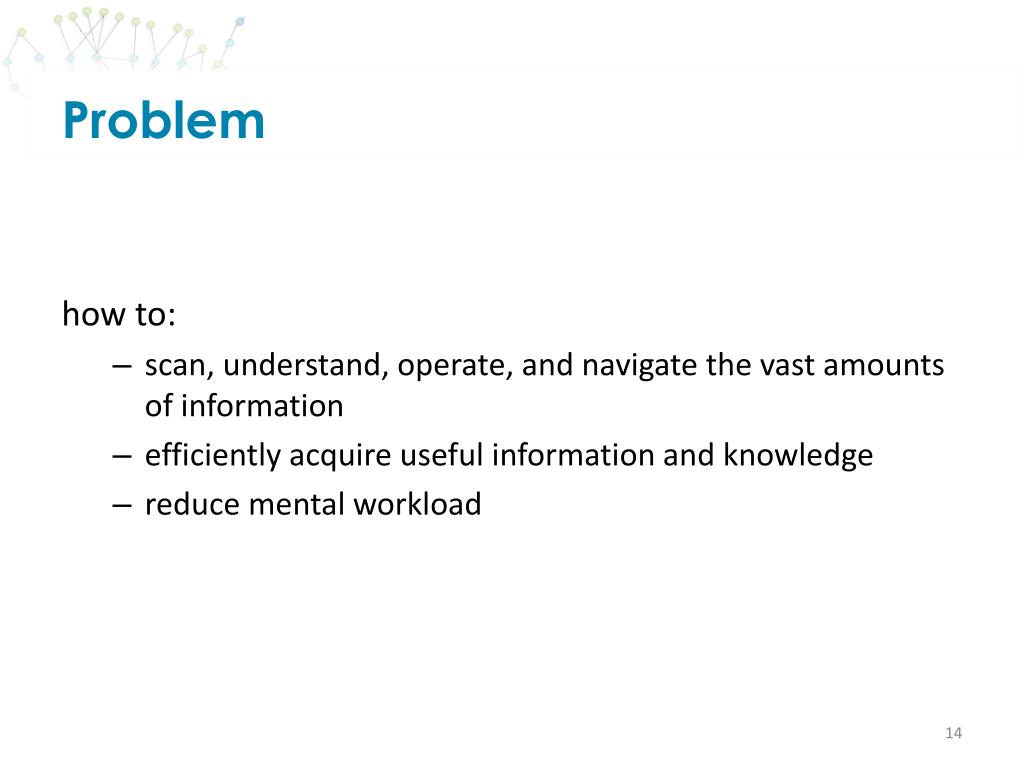 Problem

how to:

– scan, understand, operate, and navigate the vast amounts of information
– efficiently acquire useful information and knowledge
– reduce mental workload

14